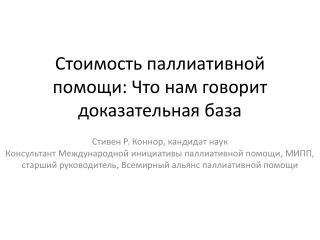 Стоимость паллиативной помощи: Что нам говорит доказательная база

Стивен Р. Коннор, кандидат наук
Консультант Международной инициативы паллиативной помощи, МИПП, старший руководитель, Всемирный альянс паллиативной помощи